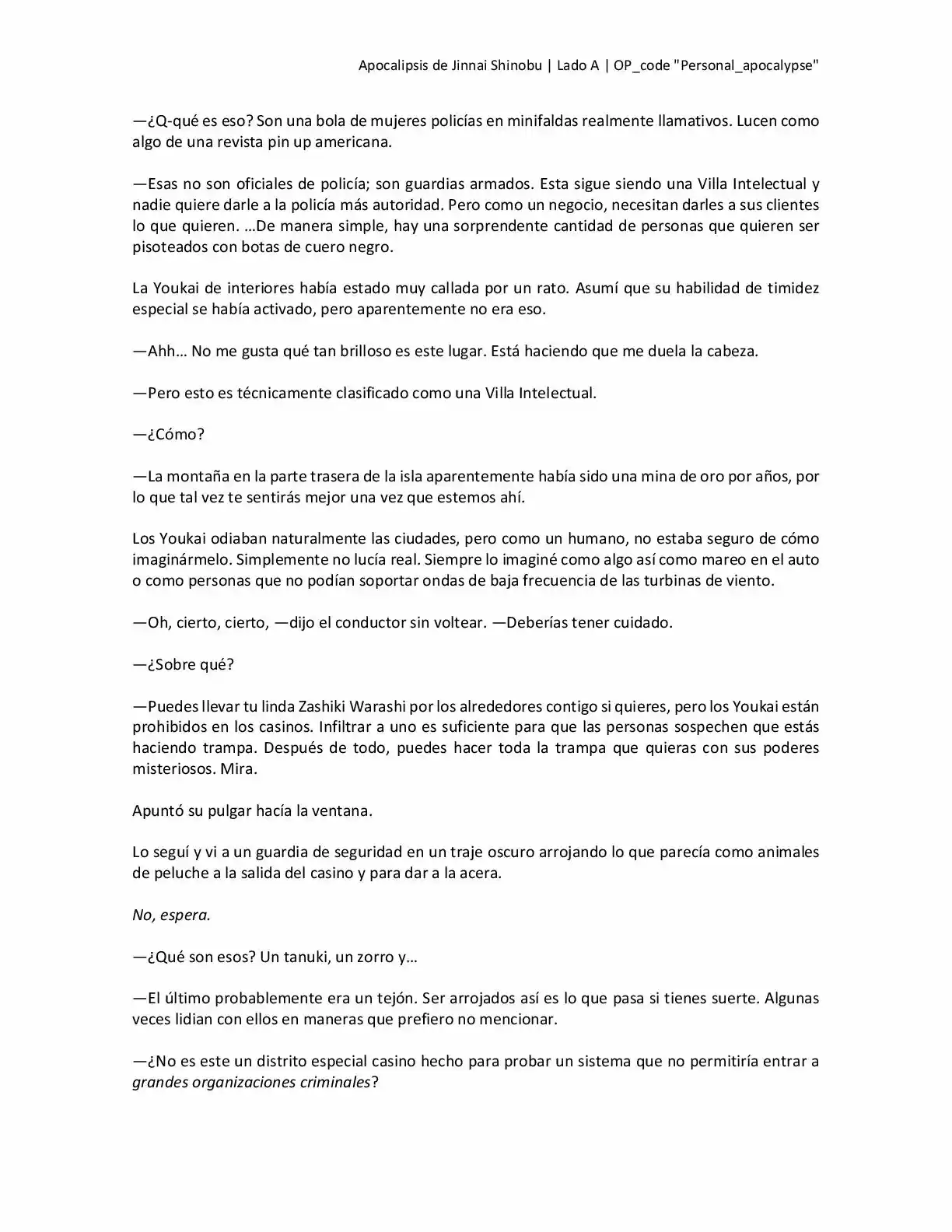 Apocalipsis de Jinnai Shinobu | Lado A | OP_code "Personal_apocalypse"

—¿Q-qué es eso? Son una bola de mujeres policías en minifaldas realmente llamativos. Lucen como algo de una revista pin up americana.

—Esas no son oficiales de policía; son guardias armados. Esta sigue siendo una Villa Intelectual y nadie quiere darle a la policía más autoridad. Pero como un negocio, necesitan darles a sus clientes lo que quieren. …De manera simple, hay una sorprendente cantidad de personas que quieren ser pisoteados con botas de cuero negro.

La Youkai de interiores había estado muy callada por un rato. Asumí que su habilidad de timidez especial se había activado, pero aparentemente no era eso.

—Ahh… No me gusta qué tan brilloso es este lugar. Está haciendo que me duela la cabeza.

—Pero esto es técnicamente clasificado como una Villa Intelectual.

—¿Cómo?

—La montaña en la parte trasera de la isla aparentemente había sido una mina de oro por años, por lo que tal vez te sentirás mejor una vez que estemos ahí.

Los Youkai odiaban naturalmente las ciudades, pero como un humano, no estaba seguro de cómo imaginármelo. Simplemente no lucía real. Siempre lo imaginé como algo así como mareo en el auto o como personas que no podían soportar ondas de baja frecuencia de las turbinas de viento.

—Oh, cierto, cierto, —dijo el conductor sin voltear. —Deberías tener cuidado.

—¿Sobre qué?

—Puedes llevar tu linda Zashiki Warashi por los alrededores contigo si quieres, pero los Youkai están prohibidos en los casinos. Infiltrar a uno es suficiente para que las personas sospechen que estás haciendo trampa. Después de todo, puedes hacer toda la trampa que quieras con sus poderes misteriosos. Mira.

Apuntó su pulgar hacía la ventana.

Lo seguí y vi a un guardia de seguridad en un traje oscuro arrojando lo que parecía como animales de peluche a la salida del casino y para dar a la acera.

No, espera.

—¿Qué son esos? Un tanuki, un zorro y…

—El último probablemente era un tejón. Ser arrojados así es lo que pasa si tienes suerte. Algunas veces lidian con ellos en maneras que prefiero no mencionar.

—¿No es este un distrito especial casino hecho para probar un sistema que no permitiría entrar a grandes organizaciones criminales?